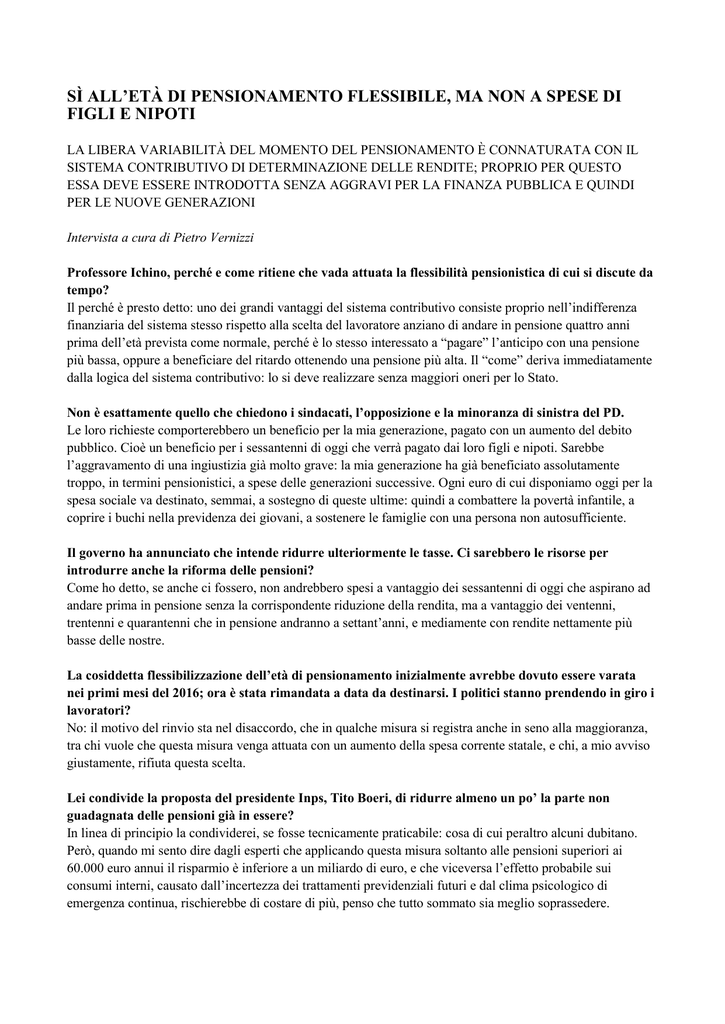 SÌ ALL'ETÀ DI PENSIONAMENTO FLESSIBILE, MA NON A SPESE DI FIGLI E NIPOTI

LA LIBERA VARIABILITÀ DEL MOMENTO DEL PENSIONAMENTO È CONNATURATA CON IL SISTEMA CONTRIBUTIVO DI DETERMINAZIONE DELLE RENDITE; PROPRIO PER QUESTO ESSA DEVE ESSERE INTRODOTTA SENZA AGGRAVI PER LA FINANZA PUBBLICA E QUINDI PER LE NUOVE GENERAZIONI

Intervista a cura di Pietro Vernizzi

Professore Ichino, perché e come ritiene che vada attuata la flessibilità pensionistica di cui si discute da tempo?
Il perché è presto detto: uno dei grandi vantaggi del sistema contributivo consiste proprio nell'indifferenza finanziaria del sistema stesso rispetto alla scelta del lavoratore anziano di andare in pensione quattro anni prima dell'età prevista come normale, perché è lo stesso interessato a "pagare" l'anticipo con una pensione più bassa, oppure a beneficiare del ritardo ottenendo una pensione più alta. Il "come" deriva immediatamente dalla logica del sistema contributivo: lo si deve realizzare senza maggiori oneri per lo Stato.

Non è esattamente quello che chiedono i sindacati, l'opposizione e la minoranza di sinistra del PD.
Le loro richieste comporterebbero un beneficio per la mia generazione, pagato con un aumento del debito pubblico. Cioè un beneficio per i sessantenni di oggi che verrà pagato dai loro figli e nipoti. Sarebbe l'aggravamento di una ingiustizia già molto grave: la mia generazione ha già beneficiato assolutamente troppo, in termini pensionistici, a spese delle generazioni successive. Ogni euro di cui disponiamo oggi per la spesa sociale va destinato, semmai, a sostegno di queste ultime: quindi a combattere la povertà infantile, a coprire i buchi nella previdenza dei giovani, a sostenere le famiglie con una persona non autosufficiente.

Il governo ha annunciato che intende ridurre ulteriormente le tasse. Ci sarebbero le risorse per introdurre anche la riforma delle pensioni?
Come ho detto, se anche ci fossero, non andrebbero spesi a vantaggio dei sessantenni di oggi che aspirano ad andare prima in pensione senza la corrispondente riduzione della rendita, ma a vantaggio dei ventenni, trentenni e quarantenni che in pensione andranno a settant'anni, e mediamente con rendite nettamente più basse delle nostre.

La cosiddetta flessibilizzazione dell'età di pensionamento inizialmente avrebbe dovuto essere varata nei primi mesi del 2016; ora è stata rimandata a data da destinarsi. I politici stanno prendendo in giro i lavoratori?
No: il motivo del rinvio sta nel disaccordo, che in qualche misura si registra anche in seno alla maggioranza, tra chi vuole che questa misura venga attuata con un aumento della spesa corrente statale, e chi, a mio avviso giustamente, rifiuta questa scelta.

Lei condivide la proposta del presidente Inps, Tito Boeri, di ridurre almeno un po' la parte non guadagnata delle pensioni già in essere?
In linea di principio la condividerei, se fosse tecnicamente praticabile: cosa di cui peraltro alcuni dubitano. Però, quando mi sento dire dagli esperti che applicando questa misura soltanto alle pensioni superiori ai 60.000 euro annui il risparmio è inferiore a un miliardo di euro, e che viceversa l'effetto probabile sui consumi interni, causato dall'incertezza dei trattamenti previdenziali futuri e dal clima psicologico di emergenza continua, rischierebbe di costare di più, penso che tutto sommato sia meglio soprassedere.